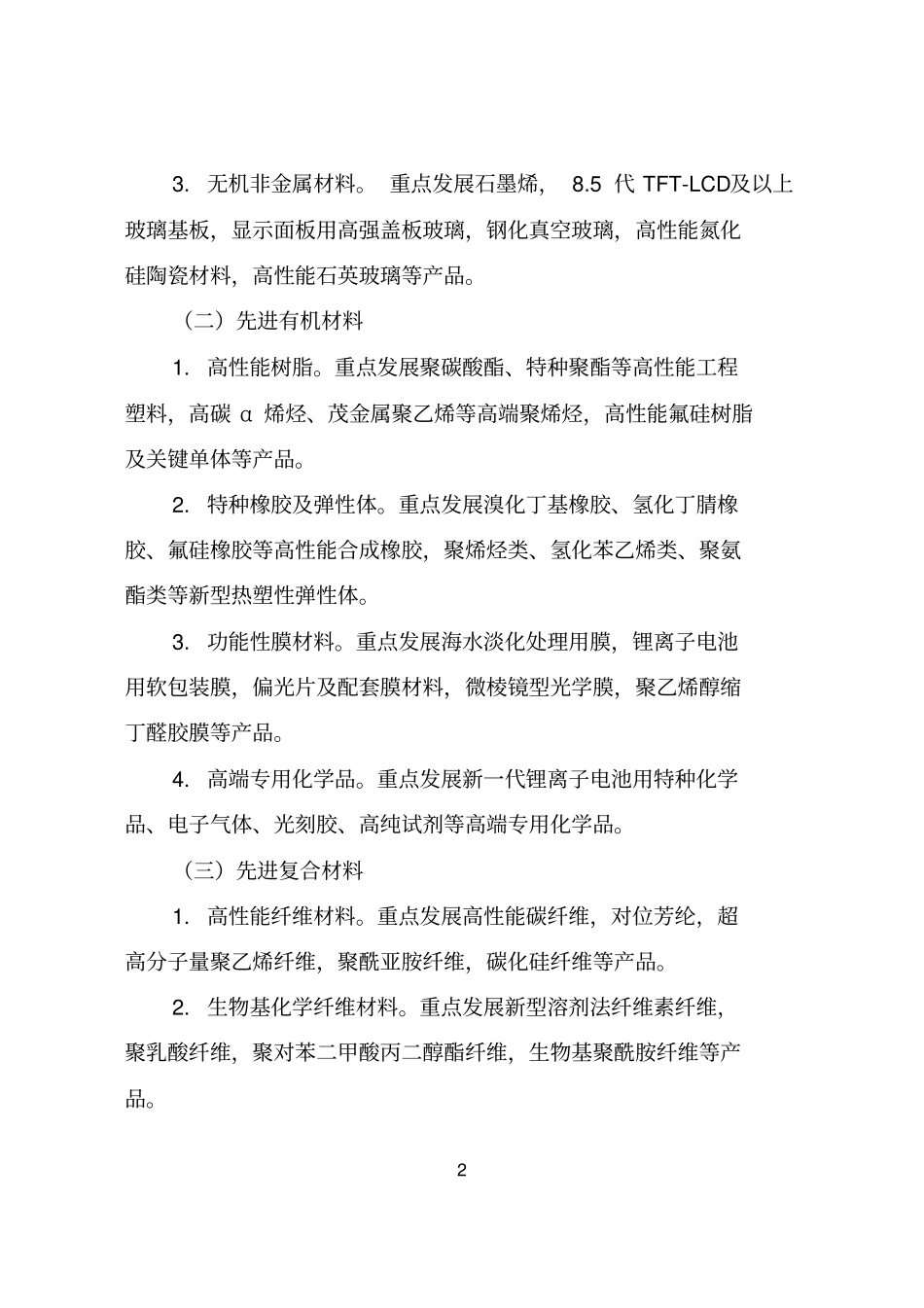 3. 无机非金属材料。 重点发展石墨烯， 8.5 代 TFT-LCD及以上玻璃基板，显示面板用高强盖板玻璃，钢化真空玻璃，高性能氮化硅陶瓷材料，高性能石英玻璃等产品。

（二）先进有机材料

1. 高性能树脂。重点发展聚碳酸酯、特种聚酯等高性能工程塑料，高碳 α 烯烃、茂金属聚乙烯等高端聚烯烃，高性能氟硅树脂及关键单体等产品。

2. 特种橡胶及弹性体。重点发展溴化丁基橡胶、氢化丁腈橡胶、氟硅橡胶等高性能合成橡胶，聚烯烃类、氢化苯乙烯类、聚氨酯类等新型热塑性弹性体。

3. 功能性膜材料。重点发展海水淡化处理用膜，锂离子电池用软包装膜，偏光片及配套膜材料，微棱镜型光学膜，聚乙烯醇缩丁醛胶膜等产品。

4. 高端专用化学品。重点发展新一代锂离子电池用特种化学品、电子气体、光刻胶、高纯试剂等高端专用化学品。

（三）先进复合材料

1. 高性能纤维材料。重点发展高性能碳纤维，对位芳纶，超高分子量聚乙烯纤维，聚酰亚胺纤维，碳化硅纤维等产品。

2. 生物基化学纤维材料。重点发展新型溶剂法纤维素纤维，聚乳酸纤维，聚对苯二甲酸丙二醇酯纤维，生物基聚酰胺纤维等产品。

2